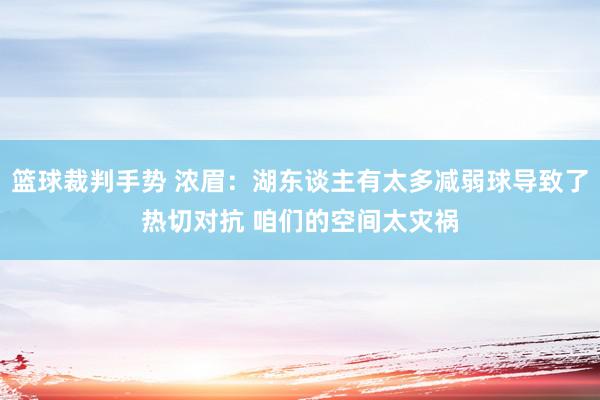 篮球裁判手势 浓眉：湖东谈主有太多减弱球导致了热切对抗 咱们的空间太灾祸